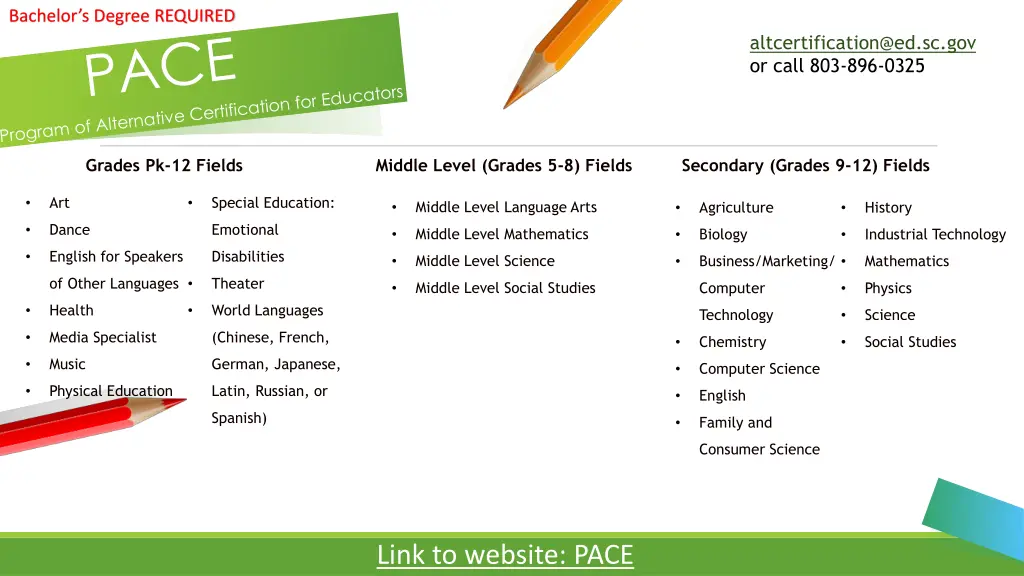 Bachelor's Degree REQUIRED

PACE

Program of Alternative Certification for Educators

altcertification@ed.sc.gov
or call 803-896-0325

Grades Pk-12 Fields

- Art
- Dance
- English for Speakers of Other Languages
- Health
- Media Specialist
- Music
- Physical Education

- Special Education: Emotional Disabilities
- Theater
- World Languages (Chinese, French, German, Japanese, Latin, Russian, or Spanish)

Middle Level (Grades 5-8) Fields

- Middle Level Language Arts
- Middle Level Mathematics
- Middle Level Science
- Middle Level Social Studies

Secondary (Grades 9-12) Fields

- Agriculture
- Biology
- Business/Marketing/ Computer Technology
- Chemistry
- Computer Science
- English
- Family and Consumer Science

- History
- Industrial Technology
- Mathematics
- Physics
- Science
- Social Studies

Link to website: PACE